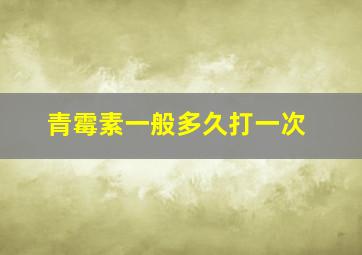 青霉素一般多久打一次